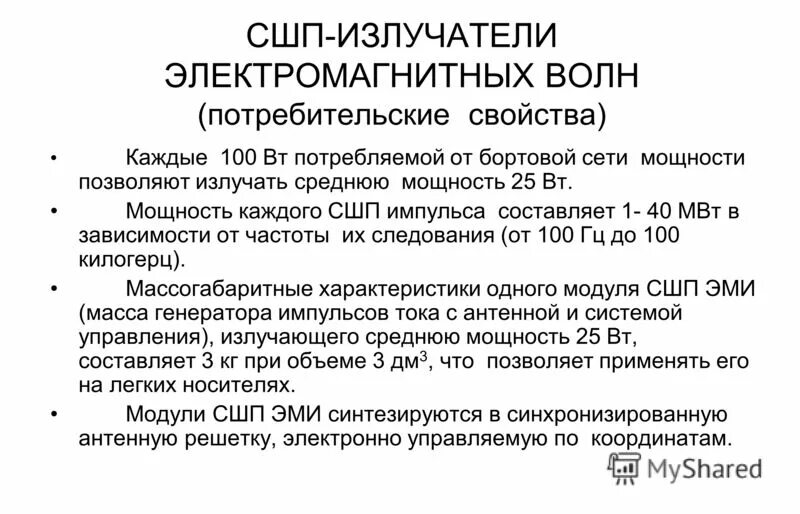 СШП-ИЗЛУЧАТЕЛИ ЭЛЕКТРОМАГНИТНЫХ ВОЛН
(потребительские свойства)

• Каждые 100 Вт потребляемой от бортовой сети мощности позволяют излучать среднюю мощность 25 Вт.

• Мощность каждого СШП импульса составляет 1- 40 МВт в зависимости от частоты их следования (от 100 Гц до 100 килогерц).

• Массогабаритные характеристики одного модуля СШП ЭМИ (масса генератора импульсов тока с антенной и системой управления), излучающего среднюю мощность 25 Вт, составляет 3 кг при объеме 3 дм$^3$, что позволяет применять его на легких носителях.

• Модули СШП ЭМИ синтезируются в синхронизированную антенную решетку, электронно управляемую по координатам.

MyShared